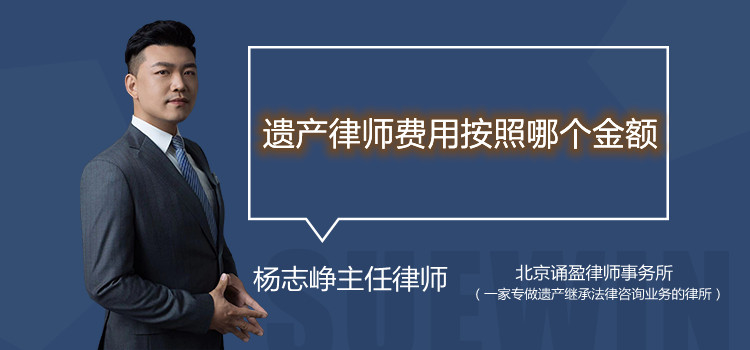 遗产律师费用按照哪个金额

杨志峥主任律师

北京诵盈律师事务所
（一家专做遗产继承法律咨询业务的律所）

SUEWIN